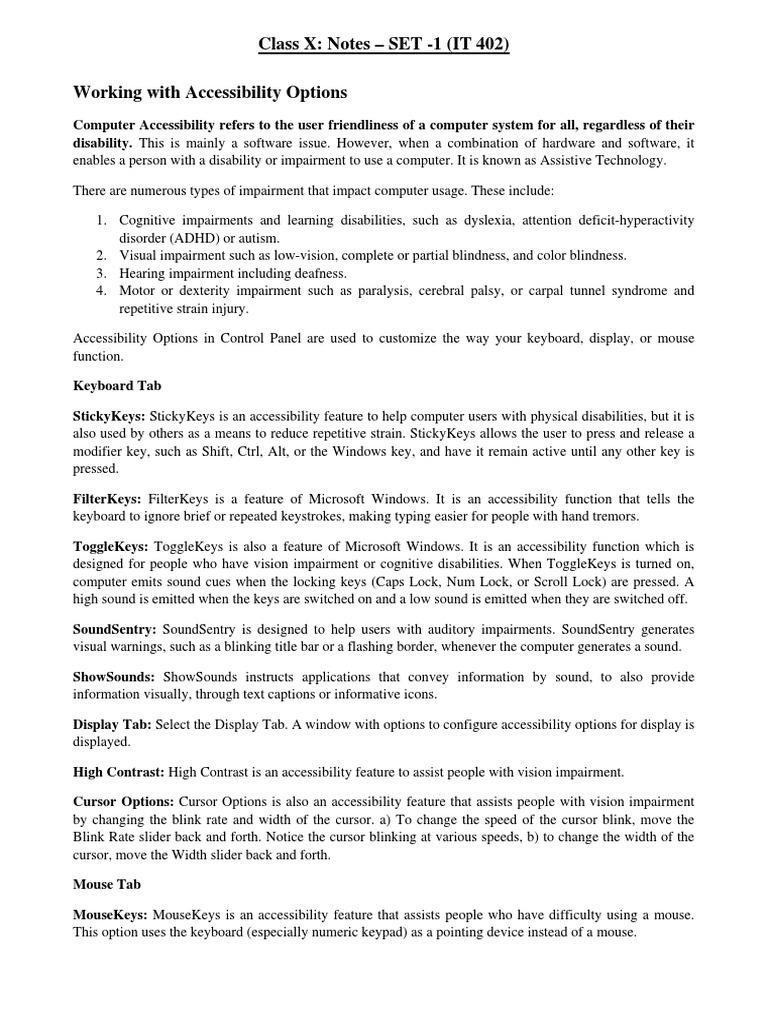 Class X: Notes – SET -1 (IT 402)

Working with Accessibility Options

Computer Accessibility refers to the user friendliness of a computer system for all, regardless of their disability. This is mainly a software issue. However, when a combination of hardware and software, it enables a person with a disability or impairment to use a computer. It is known as Assistive Technology.

There are numerous types of impairment that impact computer usage. These include:

1. Cognitive impairments and learning disabilities, such as dyslexia, attention deficit-hyperactivity disorder (ADHD) or autism.
2. Visual impairment such as low-vision, complete or partial blindness, and color blindness.
3. Hearing impairment including deafness.
4. Motor or dexterity impairment such as paralysis, cerebral palsy, or carpal tunnel syndrome and repetitive strain injury.

Accessibility Options in Control Panel are used to customize the way your keyboard, display, or mouse function.

Keyboard Tab

StickyKeys: StickyKeys is an accessibility feature to help computer users with physical disabilities, but it is also used by others as a means to reduce repetitive strain. StickyKeys allows the user to press and release a modifier key, such as Shift, Ctrl, Alt, or the Windows key, and have it remain active until any other key is pressed.

FilterKeys: FilterKeys is a feature of Microsoft Windows. It is an accessibility function that tells the keyboard to ignore brief or repeated keystrokes, making typing easier for people with hand tremors.

ToggleKeys: ToggleKeys is also a feature of Microsoft Windows. It is an accessibility function which is designed for people who have vision impairment or cognitive disabilities. When ToggleKeys is turned on, computer emits sound cues when the locking keys (Caps Lock, Num Lock, or Scroll Lock) are pressed. A high sound is emitted when the keys are switched on and a low sound is emitted when they are switched off.

SoundSentry: SoundSentry is designed to help users with auditory impairments. SoundSentry generates visual warnings, such as a blinking title bar or a flashing border, whenever the computer generates a sound.

ShowSounds: ShowSounds instructs applications that convey information by sound, to also provide information visually, through text captions or informative icons.

Display Tab: Select the Display Tab. A window with options to configure accessibility options for display is displayed.

High Contrast: High Contrast is an accessibility feature to assist people with vision impairment.

Cursor Options: Cursor Options is also an accessibility feature that assists people with vision impairment by changing the blink rate and width of the cursor. a) To change the speed of the cursor blink, move the Blink Rate slider back and forth. Notice the cursor blinking at various speeds, b) to change the width of the cursor, move the Width slider back and forth.

Mouse Tab

MouseKeys: MouseKeys is an accessibility feature that assists people who have difficulty using a mouse. This option uses the keyboard (especially numeric keypad) as a pointing device instead of a mouse.